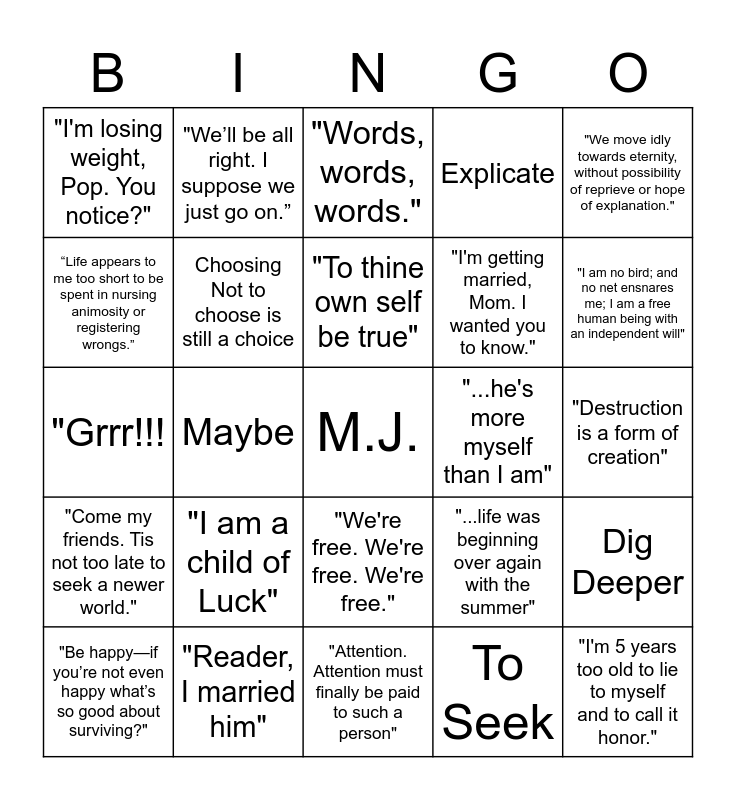 | B | I | N | G | O |
|---|---|---|---|---|
| "I'm losing weight, Pop. You notice?" | "We'll be all right. I suppose we just go on." | "Words, words, words." | Explicate | "We move idly towards eternity, without possibility of reprieve or hope of explanation." |
| "Life appears to me too short to be spent in nursing animosity or registering wrongs." | Choosing Not to choose is still a choice | "To thine own self be true" | "I'm getting married, Mom. I wanted you to know." | "I am no bird; and no net ensnares me; I am a free human being with an independent will" |
| "Grrr!!! | Maybe | M.J. | "...he's more myself than I am" | "Destruction is a form of creation" |
| "Come my friends. Tis not too late to seek a newer world." | "I am a child of Luck" | "We're free. We're free. We're free." | "...life was beginning over again with the summer" | Dig Deeper |
| "Be happy—if you're not even happy what's so good about surviving?" | "Reader, I married him" | "Attention. Attention must finally be paid to such a person" | To Seek | "I'm 5 years too old to lie to myself and to call it honor." |